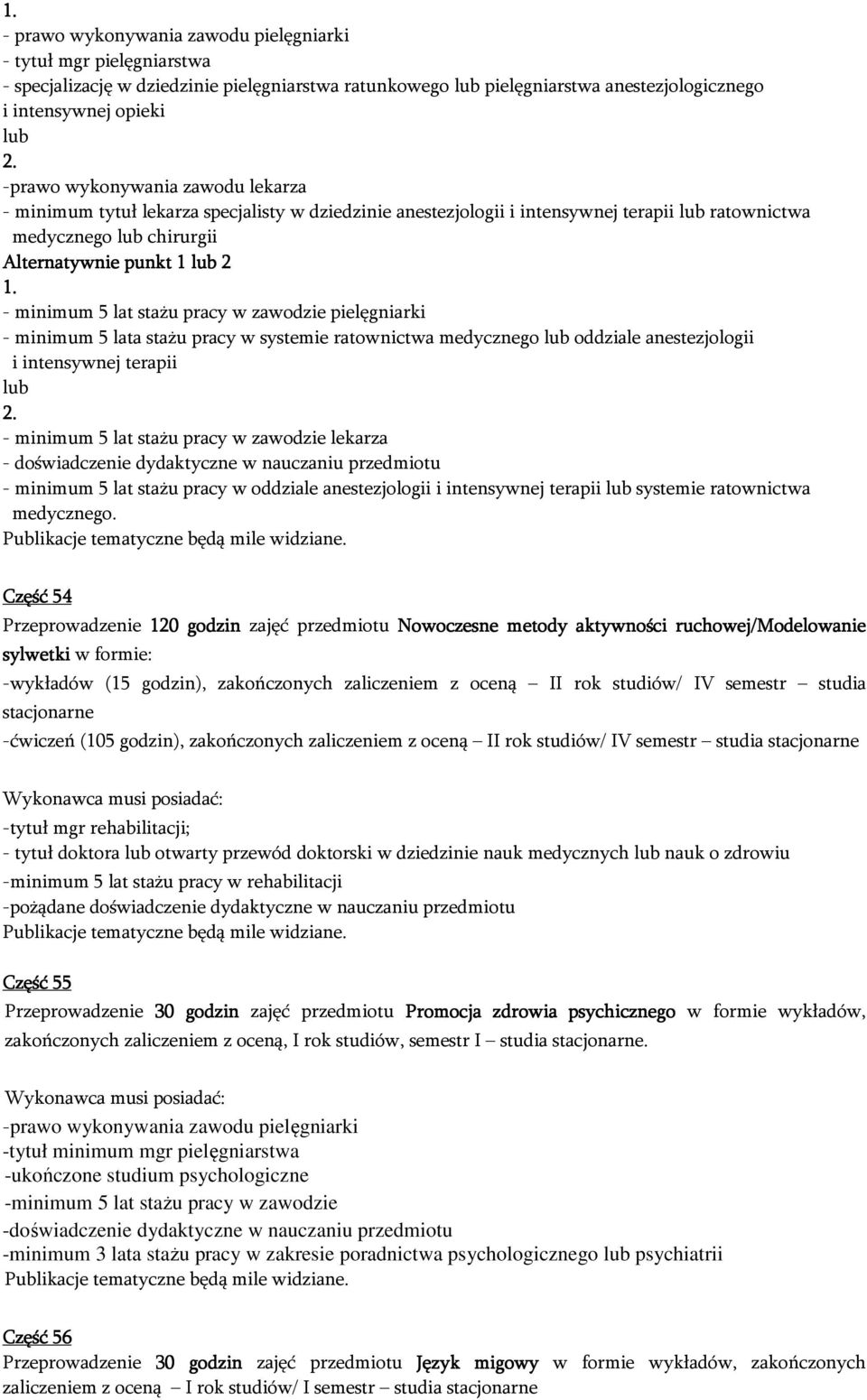 1.
- prawo wykonywania zawodu pielęgniarki
- tytuł mgr pielęgniarstwa
- specjalizację w dziedzinie pielęgniarstwa ratunkowego lub pielęgniarstwa anestezjologicznego i intensywnej opieki
lub
2.
-prawo wykonywania zawodu lekarza
- minimum tytuł lekarza specjalisty w dziedzinie anestezjologii i intensywnej terapii lub ratownictwa medycznego lub chirurgii
Alternatywnie punkt 1 lub 2
1.
- minimum 5 lat stażu pracy w zawodzie pielęgniarki
- minimum 5 lata stażu pracy w systemie ratownictwa medycznego lub oddziale anestezjologii i intensywnej terapii
lub
2.
- minimum 5 lat stażu pracy w zawodzie lekarza
- doświadczenie dydaktyczne w nauczaniu przedmiotu
- minimum 5 lat stażu pracy w oddziale anestezjologii i intensywnej terapii lub systemie ratownictwa medycznego.
Publikacje tematyczne będą mile widziane.

Część 54
Przeprowadzenie 120 godzin zajęć przedmiotu Nowoczesne metody aktywności ruchowej/Modelowanie sylwetki w formie:
-wykładów (15 godzin), zakończonych zaliczeniem z oceną – II rok studiów/ IV semestr – studia stacjonarne
-ćwiczeń (105 godzin), zakończonych zaliczeniem z oceną – II rok studiów/ IV semestr – studia stacjonarne

Wykonawca musi posiadać:
-tytuł mgr rehabilitacji;
- tytuł doktora lub otwarty przewód doktorski w dziedzinie nauk medycznych lub nauk o zdrowiu
-minimum 5 lat stażu pracy w rehabilitacji
-pożądane doświadczenie dydaktyczne w nauczaniu przedmiotu
Publikacje tematyczne będą mile widziane.

Część 55
Przeprowadzenie 30 godzin zajęć przedmiotu Promocja zdrowia psychicznego w formie wykładów, zakończonych zaliczeniem z oceną, I rok studiów, semestr I – studia stacjonarne.

Wykonawca musi posiadać:
-prawo wykonywania zawodu pielęgniarki
-tytuł minimum mgr pielęgniarstwa
-ukończone studium psychologiczne
-minimum 5 lat stażu pracy w zawodzie
-doświadczenie dydaktyczne w nauczaniu przedmiotu
-minimum 3 lata stażu pracy w zakresie poradnictwa psychologicznego lub psychiatrii
Publikacje tematyczne będą mile widziane.

Część 56
Przeprowadzenie 30 godzin zajęć przedmiotu Język migowy w formie wykładów, zakończonych zaliczeniem z oceną – I rok studiów/ I semestr – studia stacjonarne